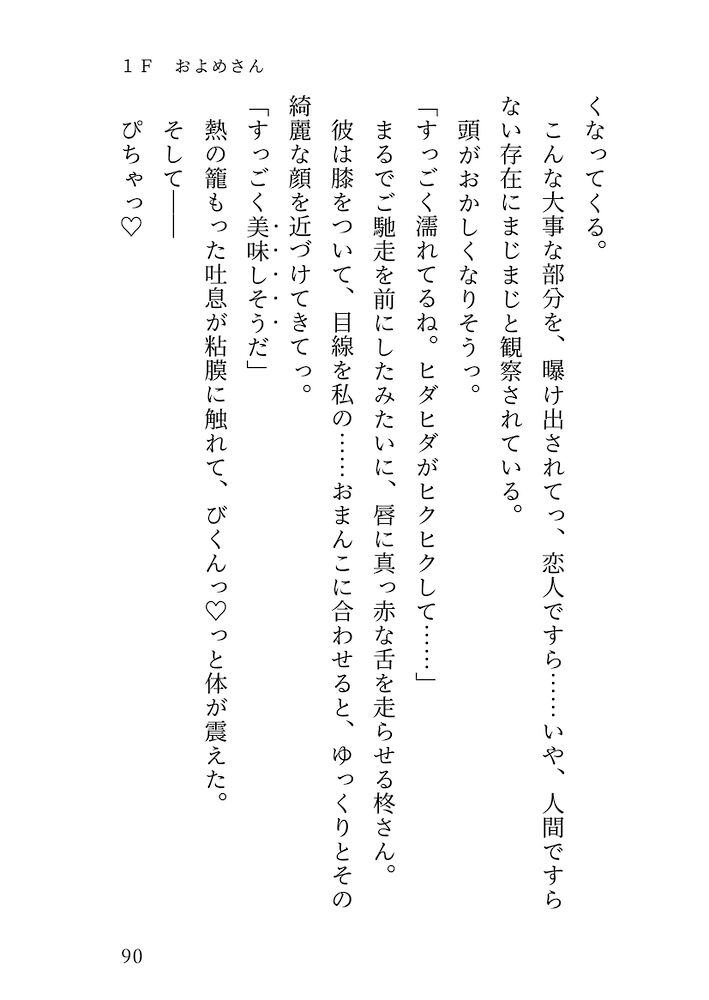 1F　およめさん

くなってくる。

　こんな大事な部分を、曝け出されてっ、恋人ですら……いや、人間ですらない存在にまじまじと観察されている。

　頭がおかしくなりそうっ。

「すっごく濡れてるね。ヒダヒダがヒクヒクして……」

　まるでご馳走を前にしたみたいに、唇に真っ赤な舌を走らせる柊さん。

　彼は膝をついて、目線を私の……おまんこに合わせると、ゆっくりとその綺麗な顔を近づけてきてっ。

「すっごく美味しそうだ」

　熱の籠もった吐息が粘膜に触れて、びくんっ♡っと体が震えた。

　そして――

　ぴちゃっ♡

90